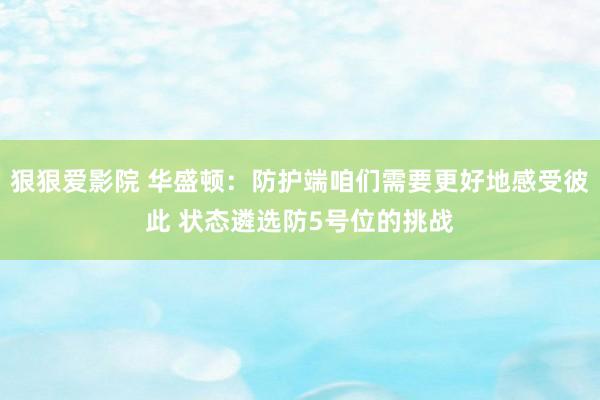 狠狠爱影院 华盛顿：防护端咱们需要更好地感受彼此 状态遴选防5号位的挑战